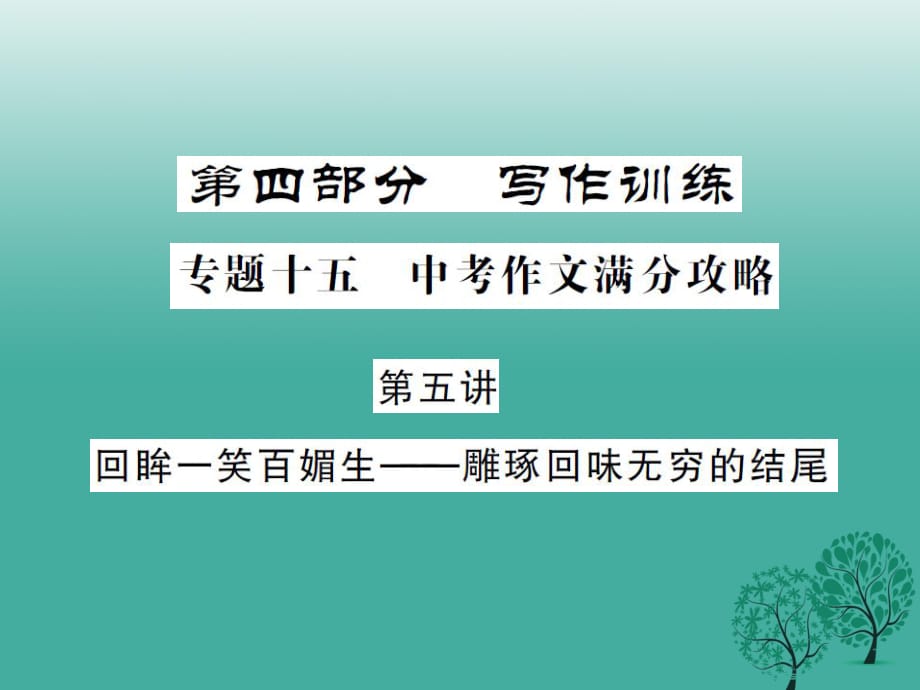 第四部分　写作训练

专题十五　中考作文满分攻略

第五讲

回眸一笑百媚生——雕琢回味无穷的结尾